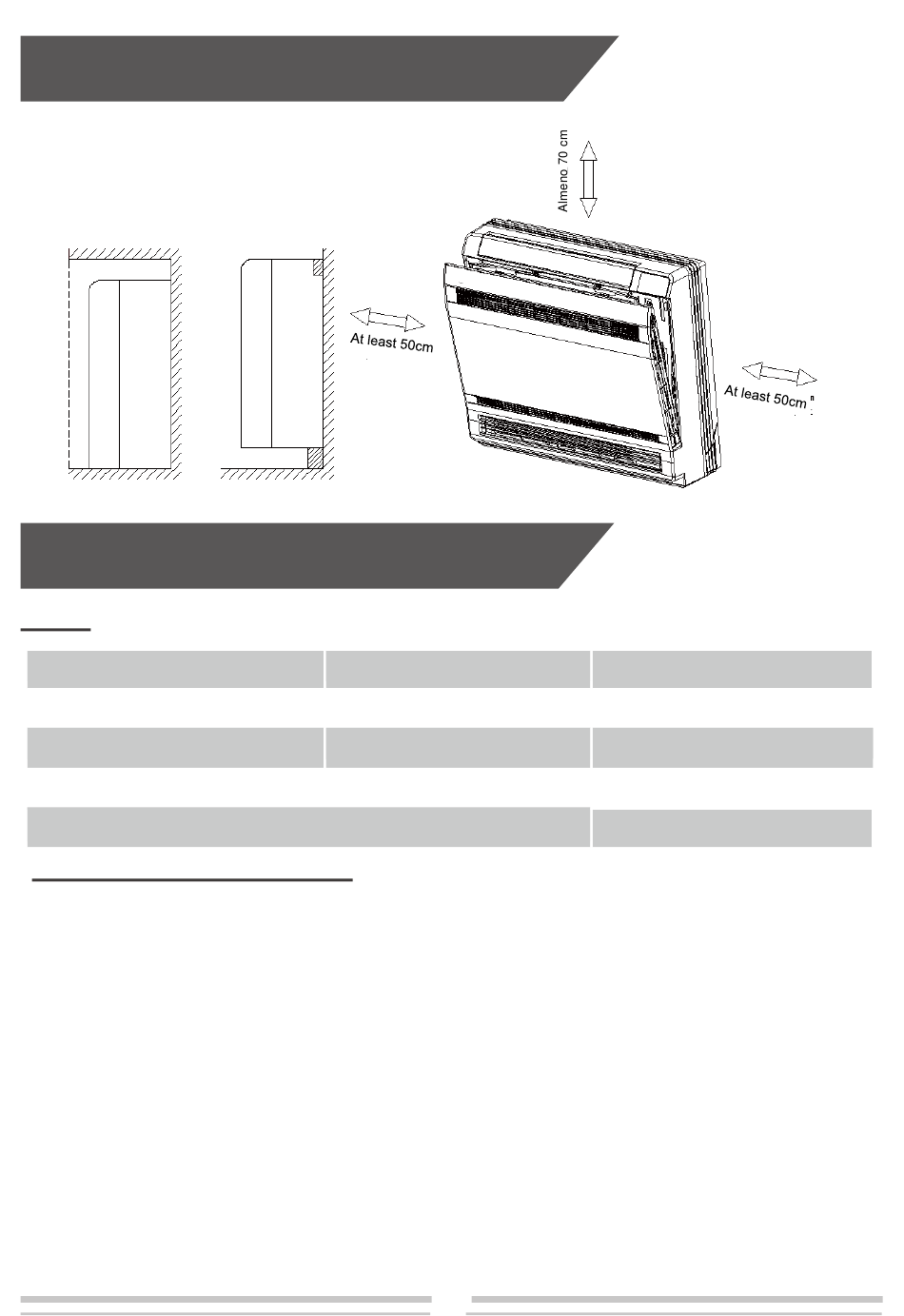 Almeno 70 cm

At least 50cm

At least 50cm